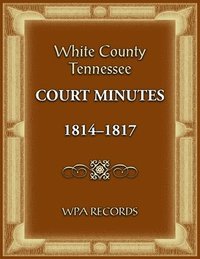 White County Tennessee

COURT MINUTES

1814–1817

WPA RECORDS